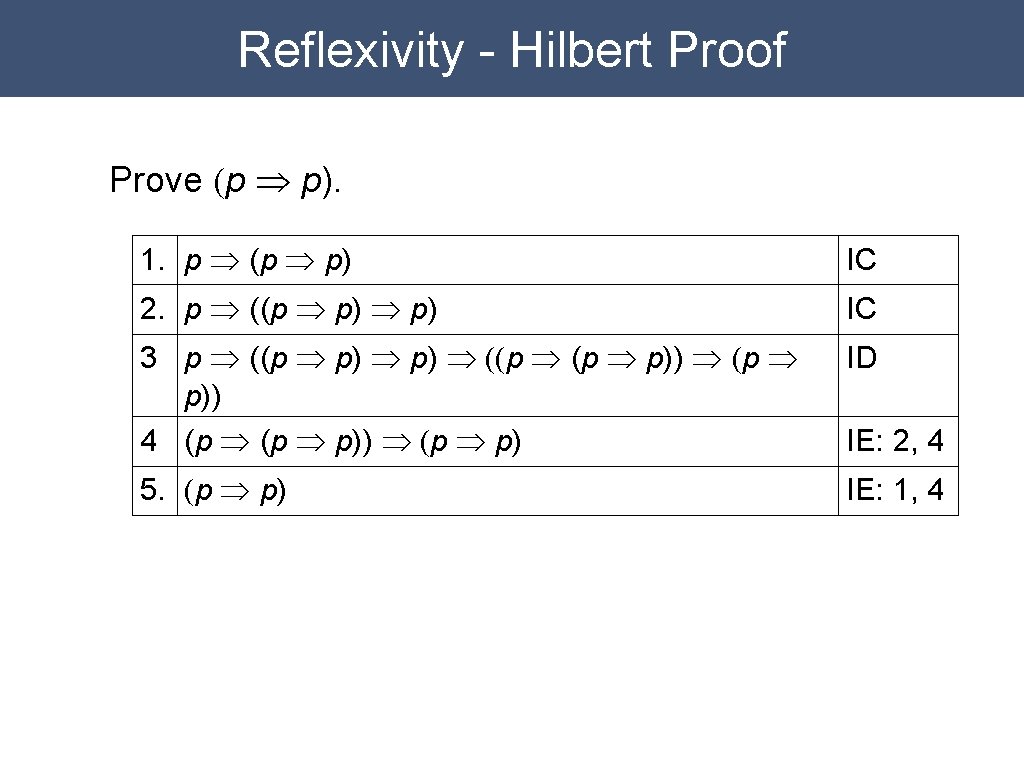 Reflexivity - Hilbert Proof

Prove $(p \Rightarrow p)$.

| 1. | $p \Rightarrow (p \Rightarrow p)$ | IC |
|---|---|---|
| 2. | $p \Rightarrow ((p \Rightarrow p) \Rightarrow p)$ | IC |
| 3 | $p \Rightarrow ((p \Rightarrow p) \Rightarrow p) \Rightarrow ((p \Rightarrow (p \Rightarrow p)) \Rightarrow (p \Rightarrow p))$ | ID |
| 4 | $(p \Rightarrow (p \Rightarrow p)) \Rightarrow (p \Rightarrow p)$ | IE: 2, 4 |
| 5. | $(p \Rightarrow p)$ | IE: 1, 4 |